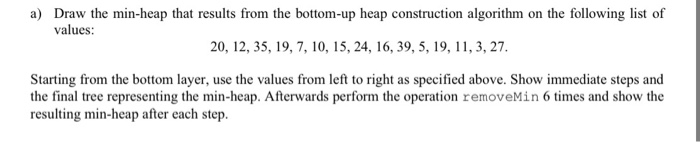 a) Draw the min-heap that results from the bottom-up heap construction algorithm on the following list of values:

20, 12, 35, 19, 7, 10, 15, 24, 16, 39, 5, 19, 11, 3, 27.

Starting from the bottom layer, use the values from left to right as specified above. Show immediate steps and the final tree representing the min-heap. Afterwards perform the operation removeMin 6 times and show the resulting min-heap after each step.